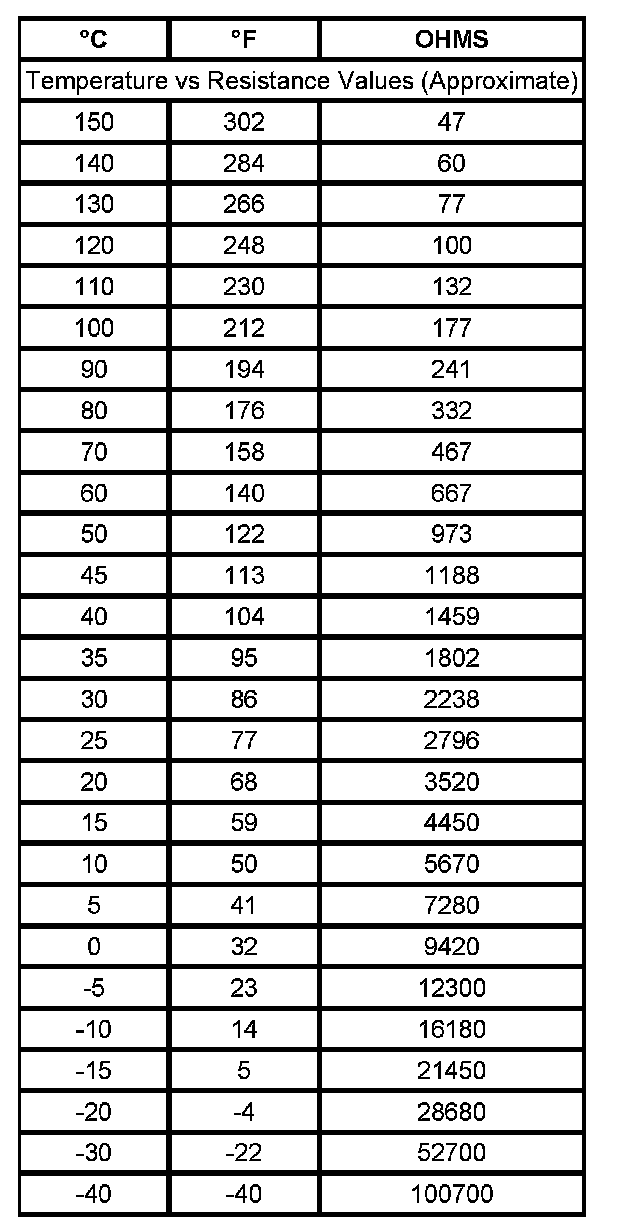 | °C | °F | OHMS |
|---|---|---|
| Temperature vs Resistance Values (Approximate) | | |
| 150 | 302 | 47 |
| 140 | 284 | 60 |
| 130 | 266 | 77 |
| 120 | 248 | 100 |
| 110 | 230 | 132 |
| 100 | 212 | 177 |
| 90 | 194 | 241 |
| 80 | 176 | 332 |
| 70 | 158 | 467 |
| 60 | 140 | 667 |
| 50 | 122 | 973 |
| 45 | 113 | 1188 |
| 40 | 104 | 1459 |
| 35 | 95 | 1802 |
| 30 | 86 | 2238 |
| 25 | 77 | 2796 |
| 20 | 68 | 3520 |
| 15 | 59 | 4450 |
| 10 | 50 | 5670 |
| 5 | 41 | 7280 |
| 0 | 32 | 9420 |
| -5 | 23 | 12300 |
| -10 | 14 | 16180 |
| -15 | 5 | 21450 |
| -20 | -4 | 28680 |
| -30 | -22 | 52700 |
| -40 | -40 | 100700 |